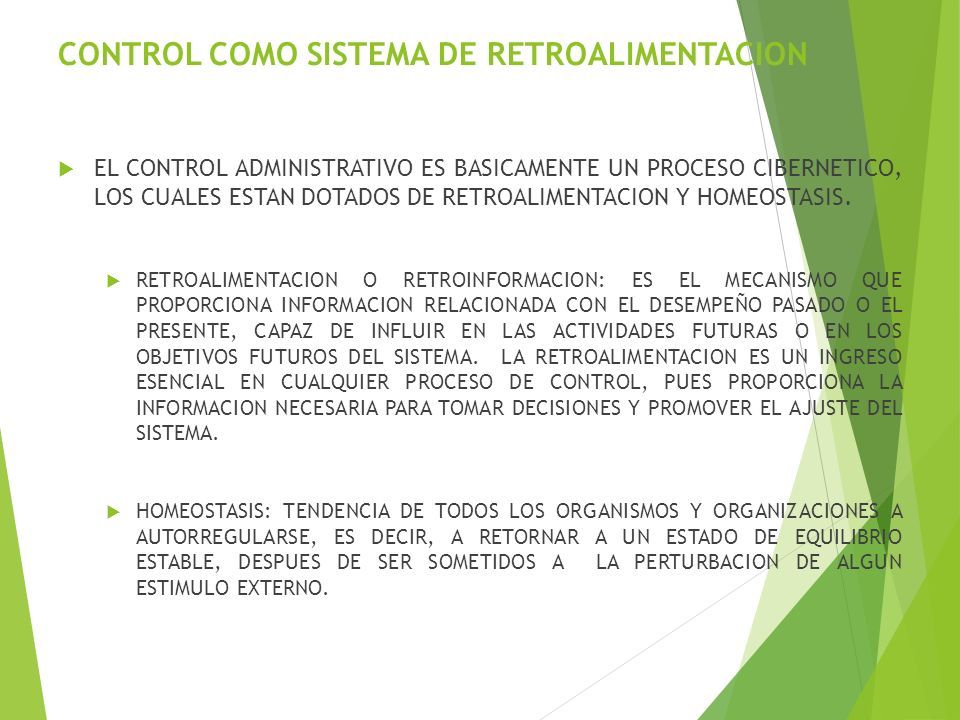 CONTROL COMO SISTEMA DE RETROALIMENTACION

EL CONTROL ADMINISTRATIVO ES BASICAMENTE UN PROCESO CIBERNETICO, LOS CUALES ESTAN DOTADOS DE RETROALIMENTACION Y HOMEOSTASIS.

RETROALIMENTACION O RETROINFORMACION: ES EL MECANISMO QUE PROPORCIONA INFORMACION RELACIONADA CON EL DESEMPEÑO PASADO O EL PRESENTE, CAPAZ DE INFLUIR EN LAS ACTIVIDADES FUTURAS O EN LOS OBJETIVOS FUTUROS DEL SISTEMA. LA RETROALIMENTACION ES UN INGRESO ESENCIAL EN CUALQUIER PROCESO DE CONTROL, PUES PROPORCIONA LA INFORMACION NECESARIA PARA TOMAR DECISIONES Y PROMOVER EL AJUSTE DEL SISTEMA.

HOMEOSTASIS: TENDENCIA DE TODOS LOS ORGANISMOS Y ORGANIZACIONES A AUTORREGULARSE, ES DECIR, A RETORNAR A UN ESTADO DE EQUILIBRIO ESTABLE, DESPUES DE SER SOMETIDOS A LA PERTURBACION DE ALGUN ESTIMULO EXTERNO.